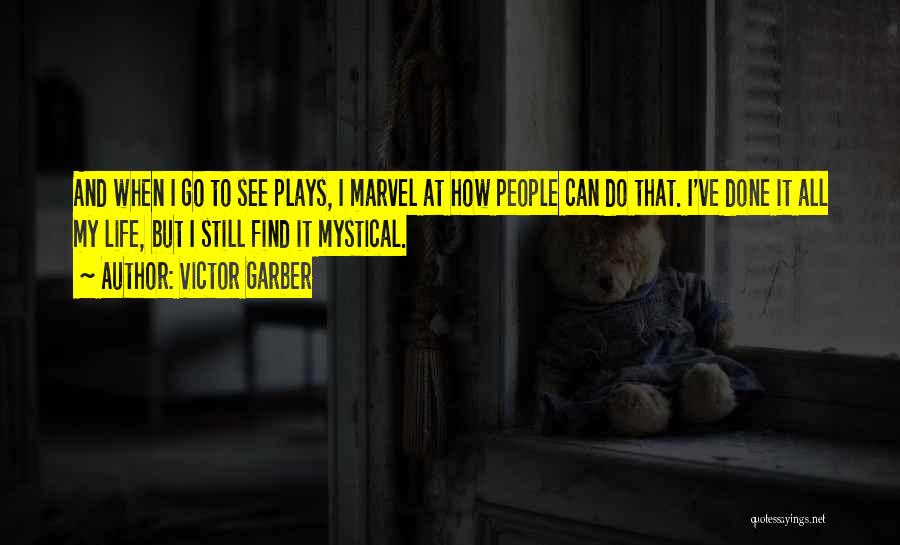 AND WHEN I GO TO SEE PLAYS, I MARVEL AT HOW PEOPLE CAN DO THAT. I'VE DONE IT ALL MY LIFE, BUT I STILL FIND IT MYSTICAL.
~ AUTHOR: VICTOR GARBER

quotessayings.net